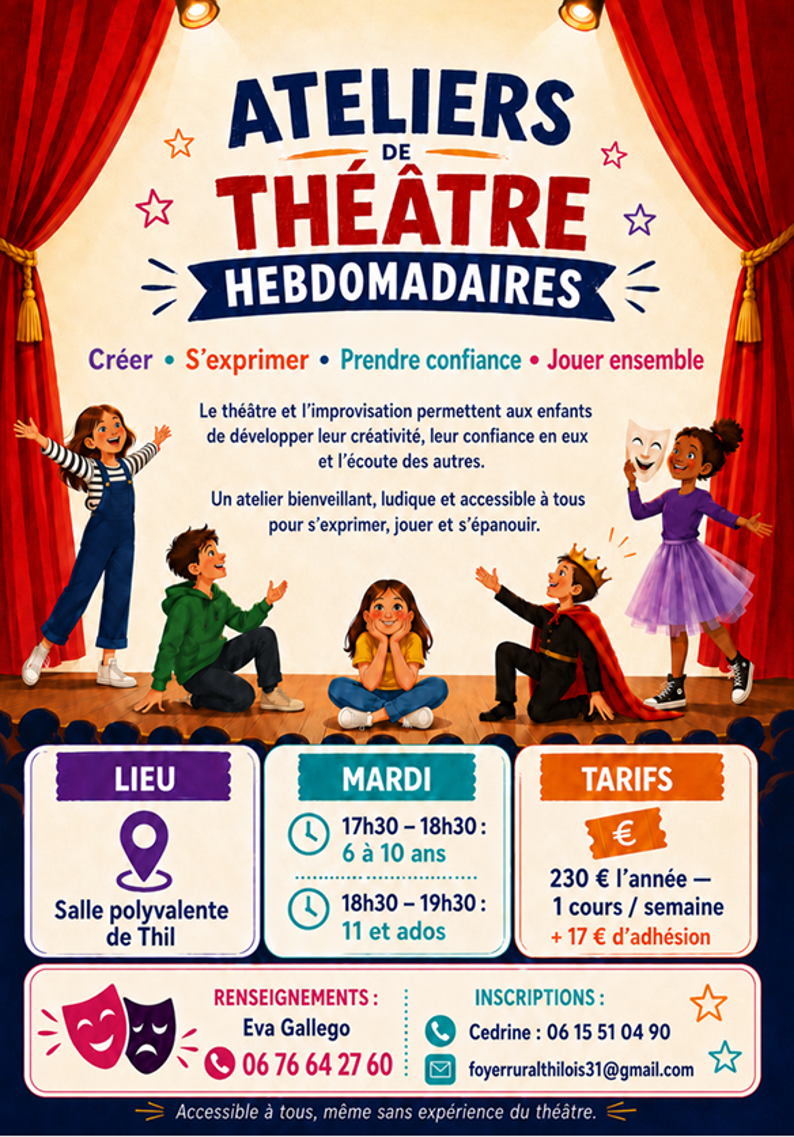 ATELIERS DE THÉÂTRE HEBDOMADAIRES

Créer • S'exprimer • Prendre confiance • Jouer ensemble

Le théâtre et l'improvisation permettent aux enfants de développer leur créativité, leur confiance en eux et l'écoute des autres.

Un atelier bienveillant, ludique et accessible à tous pour s'exprimer, jouer et s'épanouir.

LIEU

Salle polyvalente de Thil

MARDI

17h30 – 18h30 : 6 à 10 ans

18h30 – 19h30 : 11 et ados

TARIFS

€

230 € l'année — 1 cours / semaine + 17 € d'adhésion

RENSEIGNEMENTS :
Eva Gallego
06 76 64 27 60

INSCRIPTIONS :
Cedrine : 06 15 51 04 90
foyerruralthilois31@gmail.com

Accessible à tous, même sans expérience du théâtre.